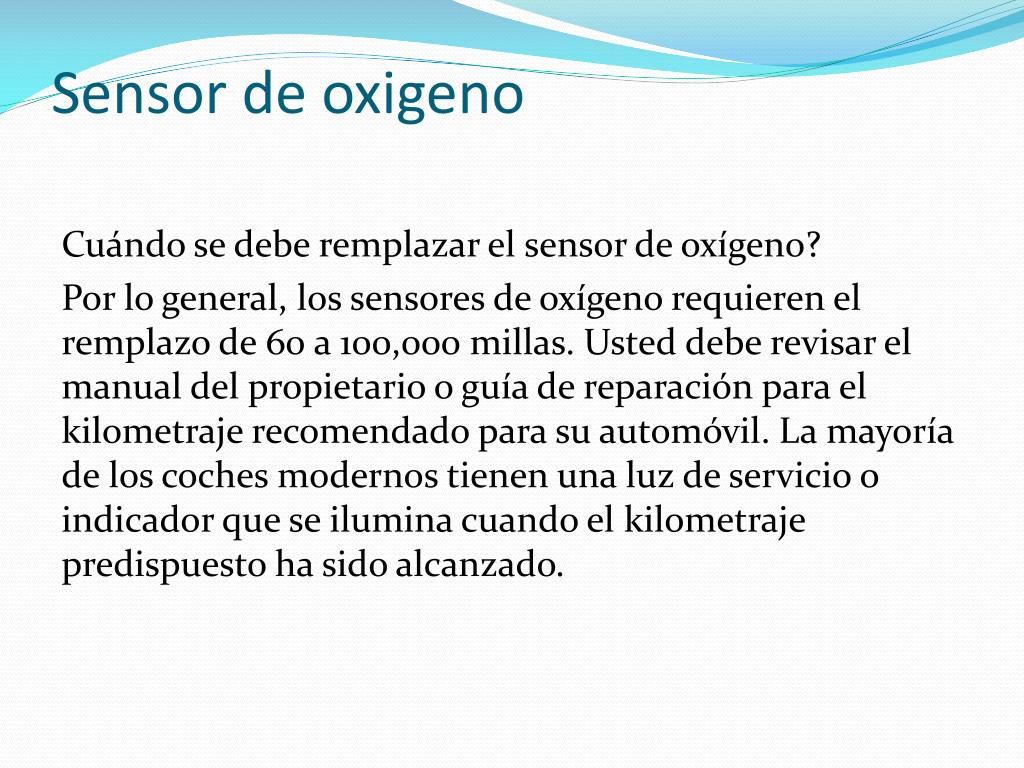 Sensor de oxigeno

Cuándo se debe remplazar el sensor de oxígeno?

Por lo general, los sensores de oxígeno requieren el remplazo de 60 a 100,000 millas. Usted debe revisar el manual del propietario o guía de reparación para el kilometraje recomendado para su automóvil. La mayoría de los coches modernos tienen una luz de servicio o indicador que se ilumina cuando el kilometraje predispuesto ha sido alcanzado.